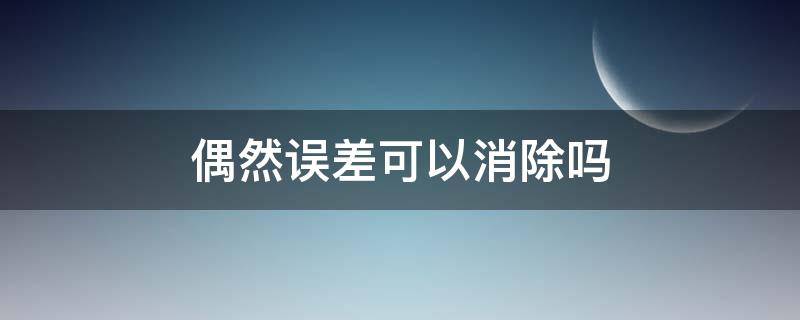 偶然误差可以消除吗